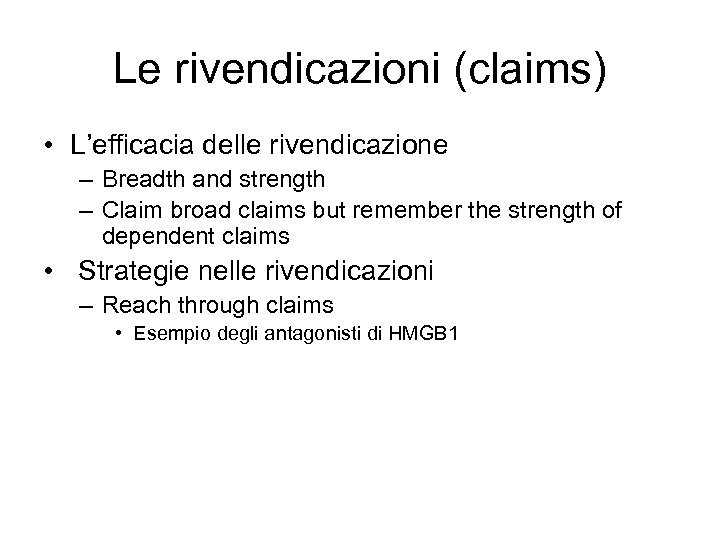 Le rivendicazioni (claims)

• L'efficacia delle rivendicazione
– Breadth and strength
– Claim broad claims but remember the strength of dependent claims

• Strategie nelle rivendicazioni
– Reach through claims
• Esempio degli antagonisti di HMGB1